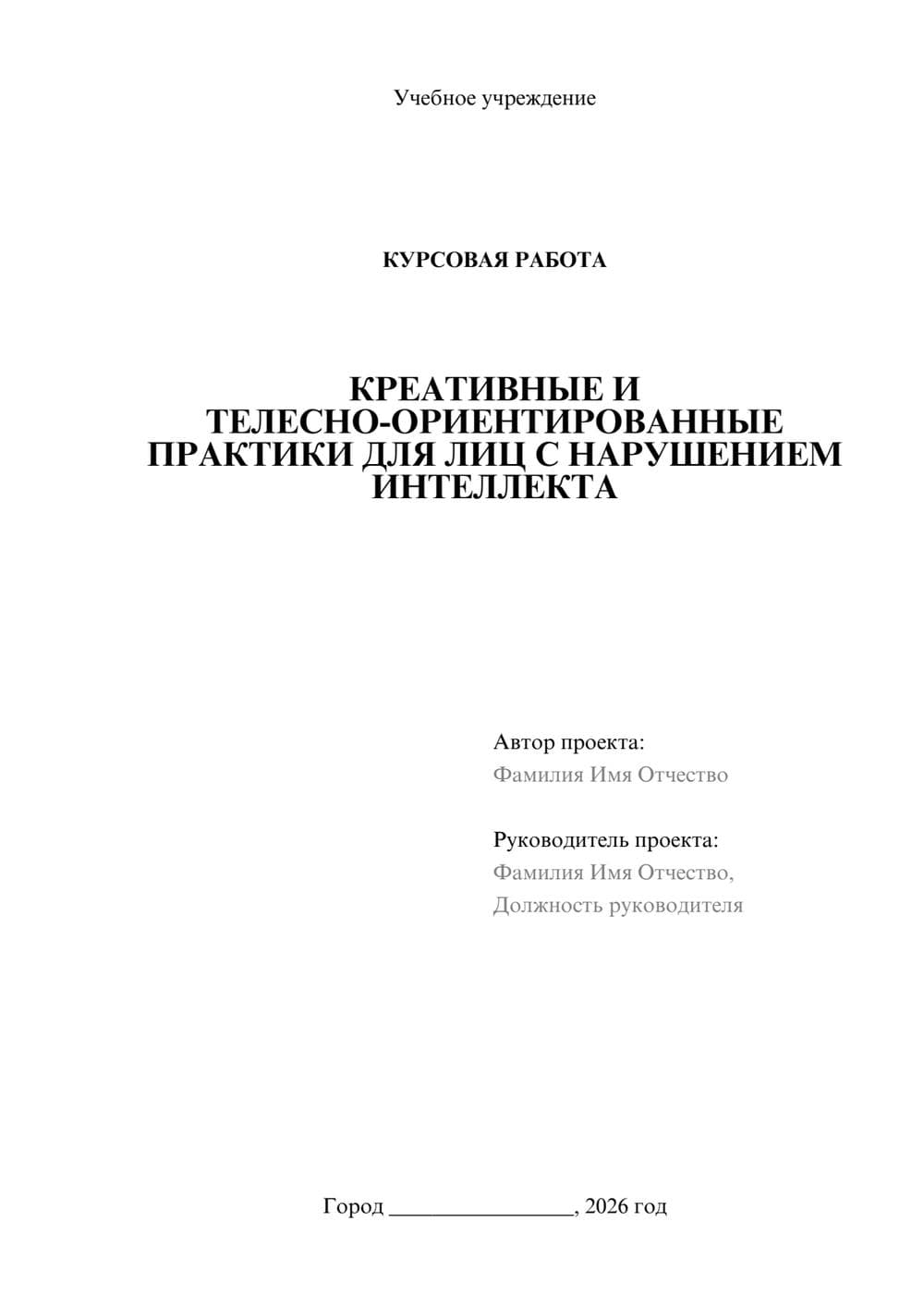 Учебное учреждение

КУРСОВАЯ РАБОТА

КРЕАТИВНЫЕ И ТЕЛЕСНО-ОРИЕНТИРОВАННЫЕ ПРАКТИКИ ДЛЯ ЛИЦ С НАРУШЕНИЕМ ИНТЕЛЛЕКТА

Автор проекта:
Фамилия Имя Отчество

Руководитель проекта:
Фамилия Имя Отчество,
Должность руководителя

Город ________________, 2026 год